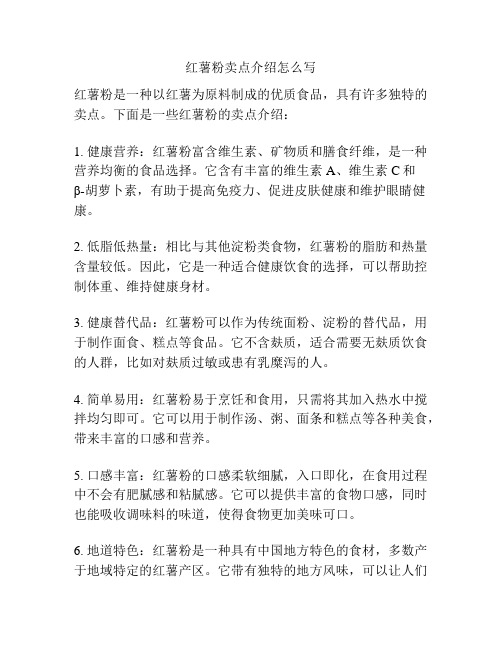 红薯粉卖点介绍怎么写

红薯粉是一种以红薯为原料制成的优质食品，具有许多独特的卖点。下面是一些红薯粉的卖点介绍：

1. 健康营养：红薯粉富含维生素、矿物质和膳食纤维，是一种营养均衡的食品选择。它含有丰富的维生素 A、维生素 C 和 β-胡萝卜素，有助于提高免疫力、促进皮肤健康和维护眼睛健康。

2. 低脂低热量：相比与其他淀粉类食物，红薯粉的脂肪和热量含量较低。因此，它是一种适合健康饮食的选择，可以帮助控制体重、维持健康身材。

3. 健康替代品：红薯粉可以作为传统面粉、淀粉的替代品，用于制作面食、糕点等食品。它不含麸质，适合需要无麸质饮食的人群，比如对麸质过敏或患有乳糜泻的人。

4. 简单易用：红薯粉易于烹饪和食用，只需将其加入热水中搅拌均匀即可。它可以用于制作汤、粥、面条和糕点等各种美食，带来丰富的口感和营养。

5. 口感丰富：红薯粉的口感柔软细腻，入口即化，在食用过程中不会有肥腻感和粘腻感。它可以提供丰富的食物口感，同时也能吸收调味料的味道，使得食物更加美味可口。

6. 地道特色：红薯粉是一种具有中国地方特色的食材，多数产于地域特定的红薯产区。它带有独特的地方风味，可以让人们